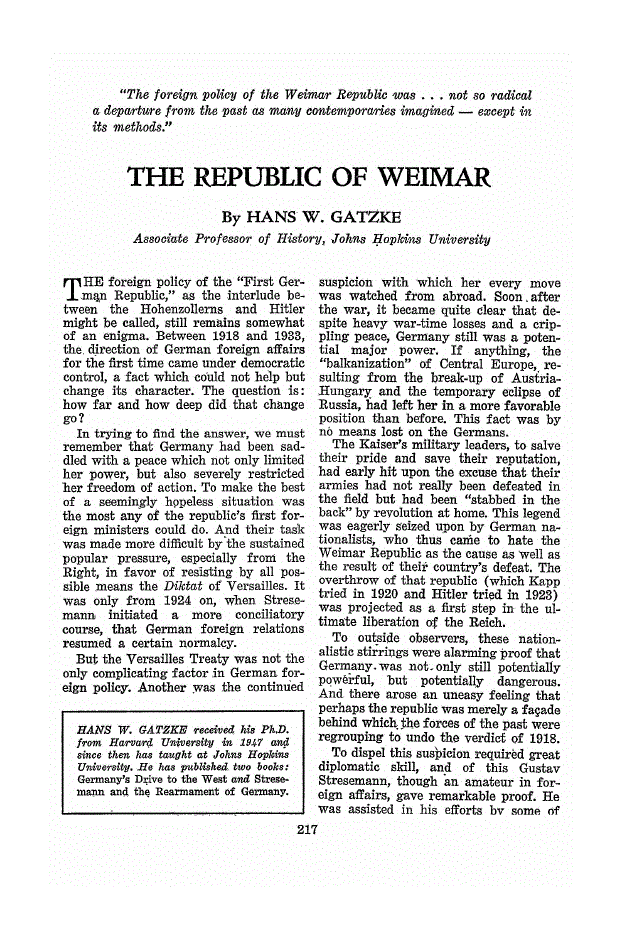 "The foreign policy of the Weimar Republic was . . . not so radical a departure from the past as many contemporaries imagined — except in its methods."

THE REPUBLIC OF WEIMAR

By HANS W. GATZKE

Associate Professor of History, Johns Hopkins University

THE foreign policy of the "First German Republic," as the interlude between the Hohenzollerns and Hitler might be called, still remains somewhat of an enigma. Between 1918 and 1933, the direction of German foreign affairs for the first time came under democratic control, a fact which could not help but change its character. The question is: how far and how deep did that change go?

In trying to find the answer, we must remember that Germany had been saddled with a peace which not only limited her power, but also severely restricted her freedom of action. To make the best of a seemingly hopeless situation was the most any of the republic's first foreign ministers could do. And their task was made more difficult by the sustained popular pressure, especially from the Right, in favor of resisting by all possible means the Diktat of Versailles. It was only from 1924 on, when Stresemann initiated a more conciliatory course, that German foreign relations resumed a certain normalcy.

But the Versailles Treaty was not the only complicating factor in German foreign policy. Another was the continued

HANS W. GATZKE received his Ph.D. from Harvard University in 1947 and since then has taught at Johns Hopkins University. He has published two books: Germany's Drive to the West and Stresemann and the Rearmament of Germany.

suspicion with which her every move was watched from abroad. Soon after the war, it became quite clear that despite heavy war-time losses and a crippling peace, Germany still was a potential major power. If anything, the "balkanization" of Central Europe, resulting from the break-up of Austria-Hungary and the temporary eclipse of Russia, had left her in a more favorable position than before. This fact was by no means lost on the Germans.

The Kaiser's military leaders, to salve their pride and save their reputation, had early hit upon the excuse that their armies had not really been defeated in the field but had been "stabbed in the back" by revolution at home. This legend was eagerly seized upon by German nationalists, who thus came to hate the Weimar Republic as the cause as well as the result of their country's defeat. The overthrow of that republic (which Kapp tried in 1920 and Hitler tried in 1923) was projected as a first step in the ultimate liberation of the Reich.

To outside observers, these nationalistic stirrings were alarming proof that Germany was not only still potentially powerful, but potentially dangerous. And there arose an uneasy feeling that perhaps the republic was merely a façade behind which the forces of the past were regrouping to undo the verdict of 1918.

To dispel this suspicion required great diplomatic skill, and of this Gustav Stresemann, though an amateur in foreign affairs, gave remarkable proof. He was assisted in his efforts by some of

217